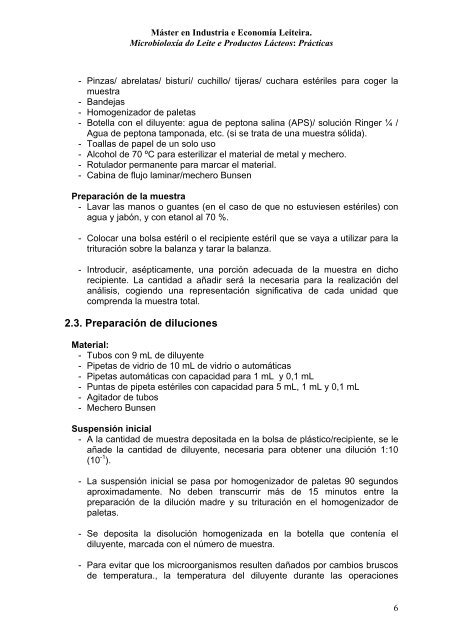 Máster en Industria e Economía Leiteira.
Microbioloxía do Leite e Productos Lácteos: Prácticas

- Pinzas/ abrelatas/ bisturí/ cuchillo/ tijeras/ cuchara estériles para coger la muestra
- Bandejas
- Homogenizador de paletas
- Botella con el diluyente: agua de peptona salina (APS)/ solución Ringer ¼ / Agua de peptona tamponada, etc. (si se trata de una muestra sólida).
- Toallas de papel de un solo uso
- Alcohol de 70 ºC para esterilizar el material de metal y mechero.
- Rotulador permanente para marcar el material.
- Cabina de flujo laminar/mechero Bunsen

Preparación de la muestra
- Lavar las manos o guantes (en el caso de que no estuviesen estériles) con agua y jabón, y con etanol al 70 %.

- Colocar una bolsa estéril o el recipiente estéril que se vaya a utilizar para la trituración sobre la balanza y tarar la balanza.

- Introducir, asépticamente, una porción adecuada de la muestra en dicho recipiente. La cantidad a añadir será la necesaria para la realización del análisis, cogiendo una representación significativa de cada unidad que comprenda la muestra total.

2.3. Preparación de diluciones

Material:
- Tubos con 9 mL de diluyente
- Pipetas de vidrio de 10 mL de vidrio o automáticas
- Pipetas automáticas con capacidad para 1 mL y 0,1 mL
- Puntas de pipeta estériles con capacidad para 5 mL, 1 mL y 0,1 mL
- Agitador de tubos
- Mechero Bunsen

Suspensión inicial
- A la cantidad de muestra depositada en la bolsa de plástico/recipiente, se le añade la cantidad de diluyente, necesaria para obtener una dilución 1:10 ($10^{-1}$).

- La suspensión inicial se pasa por homogenizador de paletas 90 segundos aproximadamente. No deben transcurrir más de 15 minutos entre la preparación de la dilución madre y su trituración en el homogenizador de paletas.

- Se deposita la disolución homogenizada en la botella que contenía el diluyente, marcada con el número de muestra.

- Para evitar que los microorganismos resulten dañados por cambios bruscos de temperatura., la temperatura del diluyente durante las operaciones

6